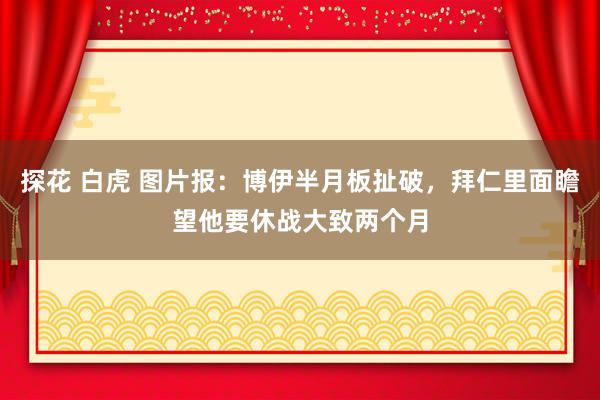 探花 白虎 图片报：博伊半月板扯破，拜仁里面瞻望他要休战大致两个月